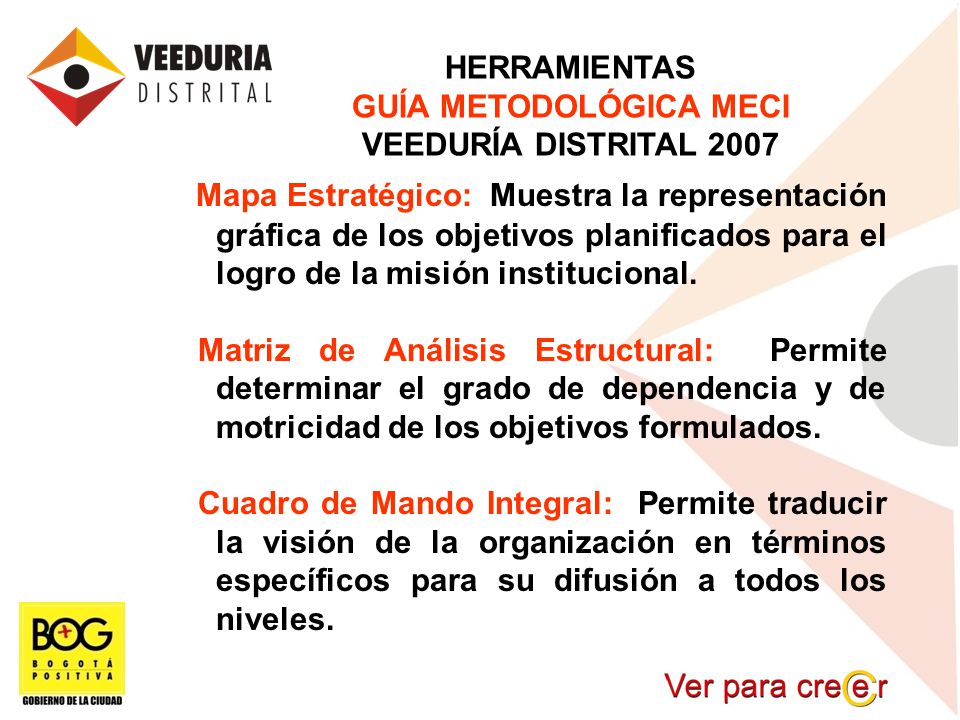 VEEDURIA
DISTRITAL

HERRAMIENTAS
GUÍA METODOLÓGICA MECI
VEEDURÍA DISTRITAL 2007

Mapa Estratégico: Muestra la representación gráfica de los objetivos planificados para el logro de la misión institucional.

Matriz de Análisis Estructural: Permite determinar el grado de dependencia y de motricidad de los objetivos formulados.

Cuadro de Mando Integral: Permite traducir la visión de la organización en términos específicos para su difusión a todos los niveles.

BOG
BOGOTÁ POSITIVA
GOBIERNO DE LA CIUDAD

Ver para creer